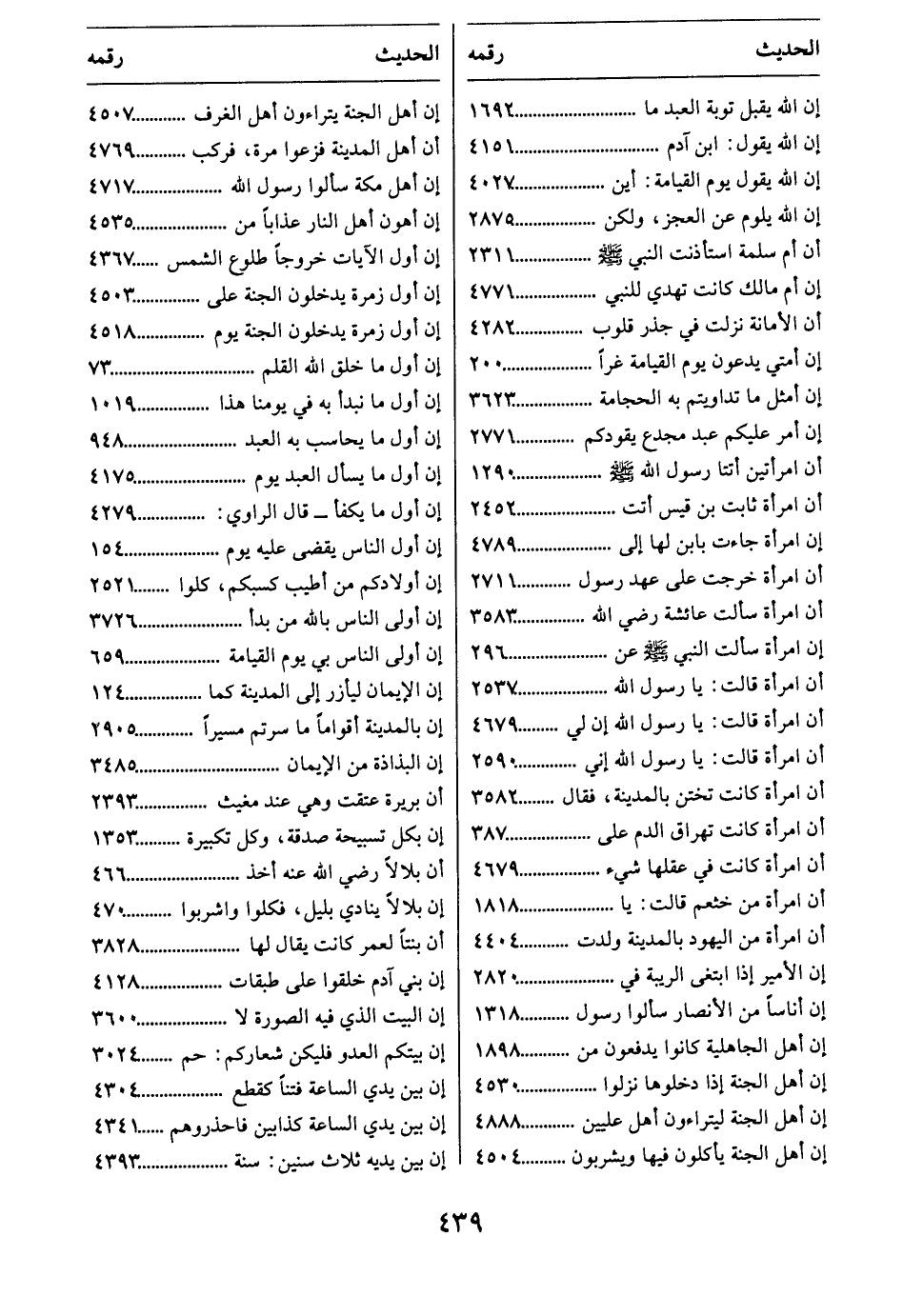 | الحديث | رقمه |
|---|---|
| إن الله يقبل توبة العبد ما | ١٦٩٢ |
| إن الله يقول: ابن آدم | ٤١٥١ |
| إن الله يقول يوم القيامة: أين | ٤٠٢٧ |
| إن الله يلوم عن العجز، ولكن | ٢٨٧٥ |
| أن أم سلمة استأذنت النبي ﷺ | ٢٣١١ |
| إن أم مالك كانت تهدي للنبي | ٤٧٧١ |
| أن الأمانة نزلت في جذر قلوب | ٤٢٨٢ |
| إن أمتي يدعون يوم القيامة غراً | ٢٠٠ |
| إن أمثل ما تداويتم به الحجامة | ٣٦٢٣ |
| إن أمر عليكم عبد مجدع يقودكم | ٢٧٧١ |
| أن امرأتين أتتا رسول الله ﷺ | ١٢٩٠ |
| أن امرأة ثابت بن قيس أتت | ٢٤٥٢ |
| إن امرأة جاءت بابن لها إلى | ٤٧٨٩ |
| أن امرأة خرجت على عهد رسول | ٢٧١١ |
| أن امرأة سألت عائشة رضي الله | ٣٥٨٣ |
| إن امرأة سألت النبي ﷺ عن | ٢٩٦ |
| أن امرأة قالت: يا رسول الله | ٢٥٣٧ |
| أن امرأة قالت: يا رسول الله إن لي | ٤٦٧٩ |
| أن امرأة قالت: يا رسول الله إني | ٢٥٩٠ |
| أن امرأة كانت تختن بالمدينة، فقال | ٣٥٨٢ |
| أن امرأة كانت تهراق الدم على | ٣٨٧ |
| أن امرأة كانت في عقلها شيء | ٤٦٧٩ |
| أن امرأة من خثعم قالت: يا | ١٨١٨ |
| أن امرأة من اليهود بالمدينة ولدت | ٤٤٠٤ |
| إن الأمير إذا ابتغى الريبة في | ٢٨٢٠ |
| إن أناساً من الأنصار سألوا رسول | ١٣١٨ |
| إن أهل الجاهلية كانوا يدفعون من | ١٨٩٨ |
| إن أهل الجنة إذا دخلوها نزلوا | ٤٥٣٠ |
| إن أهل الجنة ليتراءون أهل عليين | ٤٨٨٨ |
| إن أهل الجنة يأكلون فيها ويشربون | ٤٥٠٤ |

| الحديث | رقمه |
|---|---|
| إن أهل الجنة يتراءون أهل الغرف | ٤٥٠٧ |
| أن أهل المدينة فزعوا مرة، فركب | ٤٧٦٩ |
| إن أهل مكة سألوا رسول الله | ٤٧١٧ |
| إن أهون أهل النار عذاباً من | ٤٥٣٥ |
| إن أول الآيات خروجاً طلوع الشمس | ٤٣٦٧ |
| إن أول زمرة يدخلون الجنة على | ٤٥٠٣ |
| إن أول زمرة يدخلون الجنة يوم | ٤٥١٨ |
| إن أول ما خلق الله القلم | ٧٣ |
| إن أول ما نبدأ به في يومنا هذا | ١٠١٩ |
| إن أول ما يحاسب به العبد | ٩٤٨ |
| إن أول ما يسأل العبد يوم | ٤١٧٥ |
| إن أول ما يكفأ ــ قال الراوي: | ٤٢٧٩ |
| إن أول الناس يقضى عليه يوم | ١٥٤ |
| إن أولادكم من أطيب كسبكم، كلوا | ٢٥٢١ |
| إن أولى الناس بالله من بدأ | ٣٧٢٦ |
| إن أولى الناس بي يوم القيامة | ٦٥٩ |
| إن الإيمان ليأزر إلى المدينة كما | ١٢٤ |
| إن بالمدينة أقواماً ما سرتم مسيراً | ٢٩٠٥ |
| إن البذاذة من الإيمان | ٣٤٨٥ |
| أن بريرة عتقت وهي عند مغيث | ٢٣٩٣ |
| إن بكل تسبيحة صدقة، وكل تكبيرة | ١٣٥٣ |
| أن بلالاً رضي الله عنه أخذ | ٤٦٦ |
| إن بلالاً ينادي بليل، فكلوا واشربوا | ٤٧٠ |
| أن بنتاً لعمر كانت يقال لها | ٣٨٢٨ |
| إن بني آدم خلقوا على طبقات | ٤١٢٨ |
| إن البيت الذي فيه الصورة لا | ٣٦٠٠ |
| إن بيتكم العدو فليكن شعاركم: حم | ٣٠٢٤ |
| إن بين يدي الساعة فتناً كقطع | ٤٣٠٤ |
| إن بين يدي الساعة كذابين فاحذروهم | ٤٣٤١ |
| إن بين يديه ثلاث سنين: سنة | ٤٣٩٣ |

٤٣٩